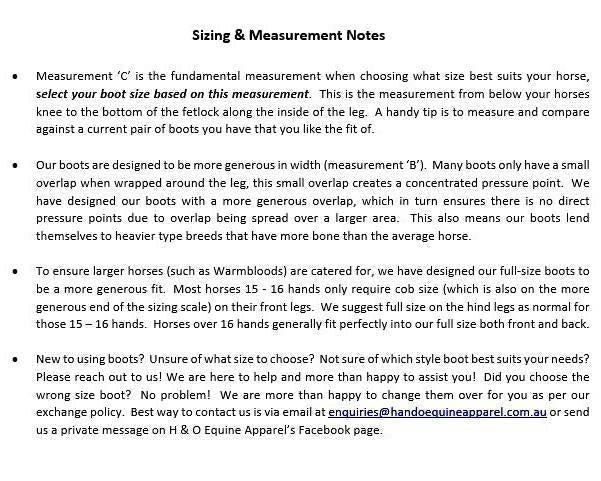 Sizing & Measurement Notes

• Measurement 'C' is the fundamental measurement when choosing what size best suits your horse, select your boot size based on this measurement. This is the measurement from below your horses knee to the bottom of the fetlock along the inside of the leg. A handy tip is to measure and compare against a current pair of boots you have that you like the fit of.

• Our boots are designed to be more generous in width (measurement 'B'). Many boots only have a small overlap when wrapped around the leg, this small overlap creates a concentrated pressure point. We have designed our boots with a more generous overlap, which in turn ensures there is no direct pressure points due to overlap being spread over a larger area. This also means our boots lend themselves to heavier type breeds that have more bone than the average horse.

• To ensure larger horses (such as Warmbloods) are catered for, we have designed our full-size boots to be a more generous fit. Most horses 15 - 16 hands only require cob size (which is also on the more generous end of the sizing scale) on their front legs. We suggest full size on the hind legs as normal for those 15 – 16 hands. Horses over 16 hands generally fit perfectly into our full size both front and back.

• New to using boots? Unsure of what size to choose? Not sure of which style boot best suits your needs? Please reach out to us! We are here to help and more than happy to assist you! Did you choose the wrong size boot? No problem! We are more than happy to change them over for you as per our exchange policy. Best way to contact us is via email at enquiries@handoequineapparel.com.au or send us a private message on H & O Equine Apparel's Facebook page.